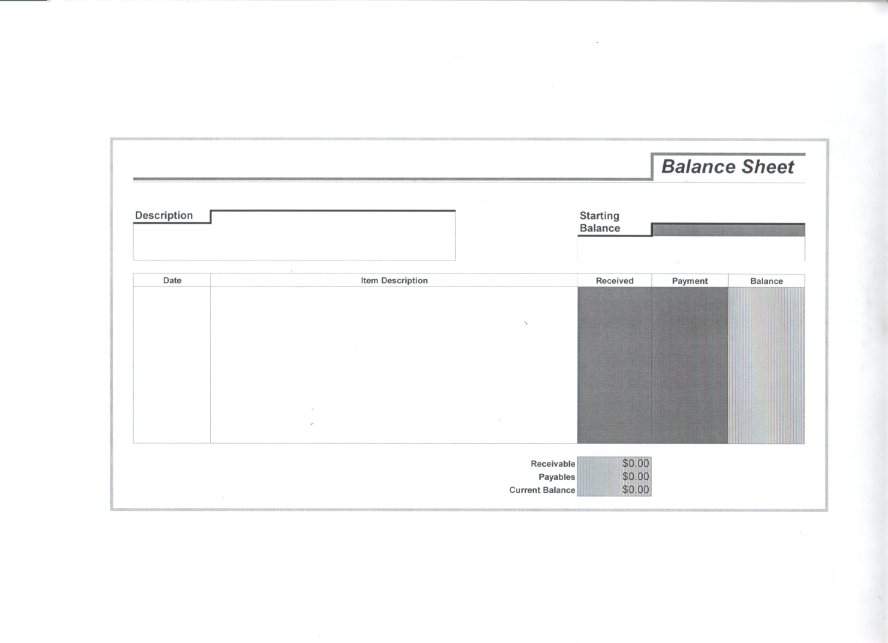 Balance Sheet

Description

Starting Balance

| Date | Item Description | Received | Payment | Balance |
|---|---|---|---|---|
|  |  |  |  |  |

Receivable $0.00
Payables $0.00
Current Balance $0.00